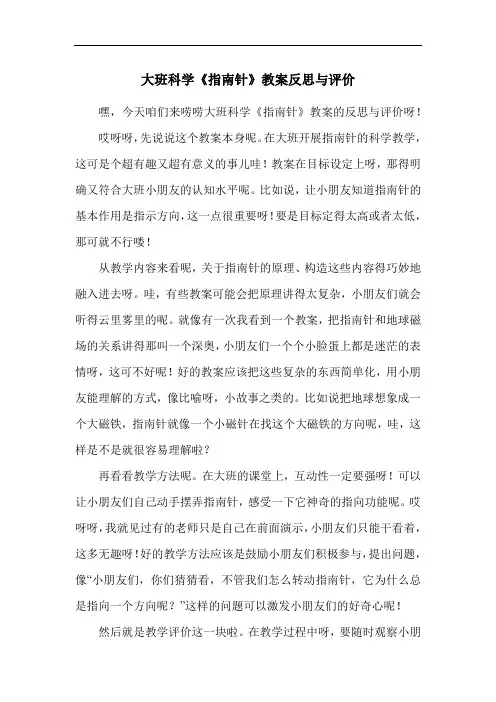 大班科学《指南针》教案反思与评价

嘿，今天咱们来唠唠大班科学《指南针》教案的反思与评价呀！

哎呀呀，先说说这个教案本身呢。在大班开展指南针的科学教学，这可是个超有趣又超有意义的事儿哇！教案在目标设定上呀，那得明确又符合大班小朋友的认知水平呢。比如说，让小朋友知道指南针的基本作用是指示方向，这一点很重要呀！要是目标定得太高或者太低，那可就不行喽！

从教学内容来看呢，关于指南针的原理、构造这些内容得巧妙地融入进去呀。哇，有些教案可能会把原理讲得太复杂，小朋友们就会听得云里雾里的呢。就像有一次我看到一个教案，把指南针和地球磁场的关系讲得那叫一个深奥，小朋友们一个个小脸蛋上都是迷茫的表情呀，这可不好呢！好的教案应该把这些复杂的东西简单化，用小朋友能理解的方式，像比喻呀，小故事之类的。比如说把地球想象成一个大磁铁，指南针就像一个小磁针在找这个大磁铁的方向呢，哇，这样是不是就很容易理解啦？

再看看教学方法呢。在大班的课堂上，互动性一定要强呀！可以让小朋友们自己动手摆弄指南针，感受一下它神奇的指向功能呢。哎呀呀，我就见过有的老师只是自己在前面演示，小朋友们只能干看着，这多无趣呀！好的教学方法应该是鼓励小朋友们积极参与，提出问题，像“小朋友们，你们猜猜看，不管我们怎么转动指南针，它为什么总是指向一个方向呢？”这样的问题可以激发小朋友们的好奇心呢！

然后就是教学评价这一块啦。在教学过程中呀，要随时观察小朋